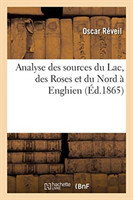 Oscar Réveil

Analyse des sources du Lac, des Roses et du Nord à Enghien (Éd.1865)

hachette LIVRE BnF